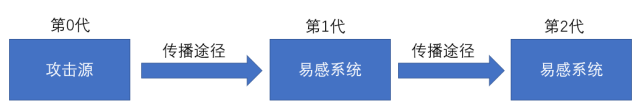 第0代

攻击源

传播途径

第1代

易感系统

传播途径

第2代

易感系统